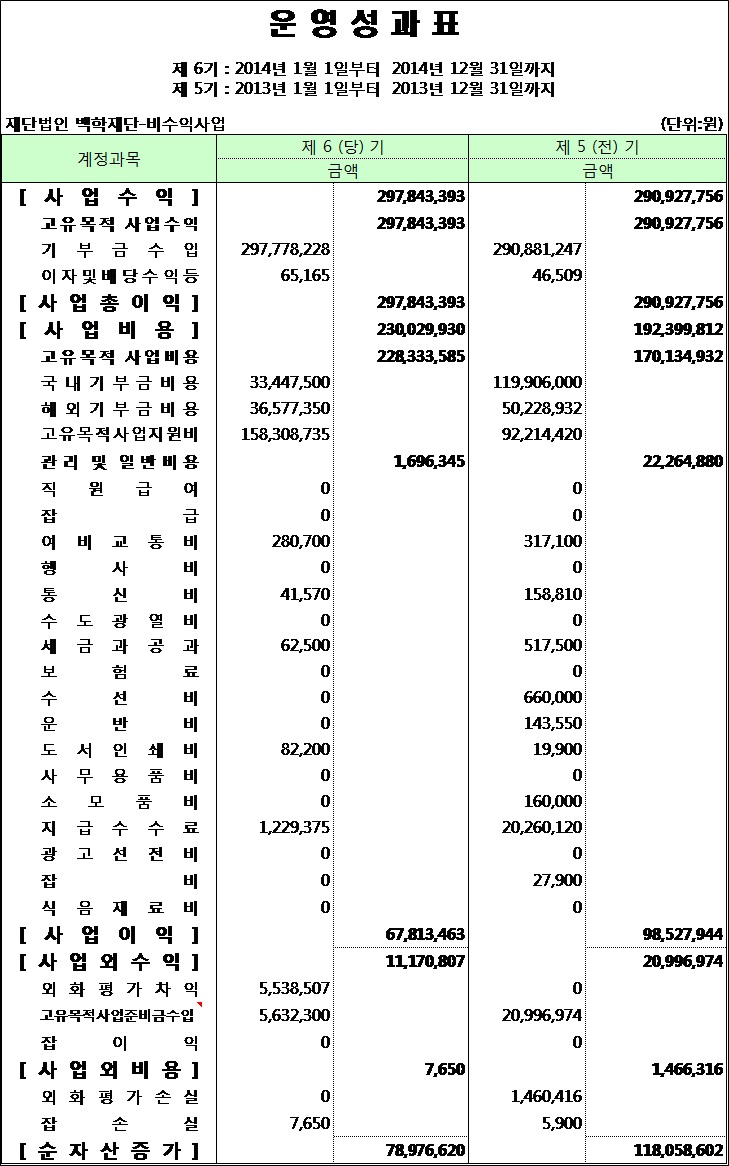 운 영 성 과 표

제 6기 : 2014년 1월 1일부터 2014년 12월 31일까지
제 5기 : 2013년 1월 1일부터 2013년 12월 31일까지

재단법인 백학재단-비수익사업 (단위:원)

| 계정과목 | 제 6 (당) 기 | | 제 5 (전) 기 | |
|---|---|---|---|---|
| | 금액 | | 금액 | |
| [ 사 업 수 익 ] | | 297,843,393 | | 290,927,756 |
| 고유목적 사업수익 | | 297,843,393 | | 290,927,756 |
| 기 부 금 수 입 | 297,778,228 | | 290,881,247 | |
| 이자및배당수익등 | 65,165 | | 46,509 | |
| [ 사 업 총 이 익 ] | | 297,843,393 | | 290,927,756 |
| [ 사 업 비 용 ] | | 230,029,930 | | 192,399,812 |
| 고유목적 사업비용 | | 228,333,585 | | 170,134,932 |
| 국 내 기 부 금 비 용 | 33,447,500 | | 119,906,000 | |
| 해 외 기 부 금 비 용 | 36,577,350 | | 50,228,932 | |
| 고유목적사업지원비 | 158,308,735 | | 92,214,420 | |
| 관 리 및 일 반 비 용 | | 1,696,345 | | 22,264,880 |
| 직 원 급 여 | 0 | | 0 | |
| 잡 급 | 0 | | 0 | |
| 여 비 교 통 비 | 280,700 | | 317,100 | |
| 행 사 비 | 0 | | 0 | |
| 통 신 비 | 41,570 | | 158,810 | |
| 수 도 광 열 비 | 0 | | 0 | |
| 세 금 과 공 과 | 62,500 | | 517,500 | |
| 보 험 료 | 0 | | 0 | |
| 수 선 비 | 0 | | 660,000 | |
| 운 반 비 | 0 | | 143,550 | |
| 도 서 인 쇄 비 | 82,200 | | 19,900 | |
| 사 무 용 품 비 | 0 | | 0 | |
| 소 모 품 비 | 0 | | 160,000 | |
| 지 급 수 수 료 | 1,229,375 | | 20,260,120 | |
| 광 고 선 전 비 | 0 | | 0 | |
| 잡 비 | 0 | | 27,900 | |
| 식 음 재 료 비 | 0 | | 0 | |
| [ 사 업 이 익 ] | | 67,813,463 | | 98,527,944 |
| [ 사 업 외 수 익 ] | | 11,170,807 | | 20,996,974 |
| 외 화 평 가 차 익 | 5,538,507 | | 0 | |
| 고유목적사업준비금수입 | 5,632,300 | | 20,996,974 | |
| 잡 이 익 | 0 | | 0 | |
| [ 사 업 외 비 용 ] | | 7,650 | | 1,466,316 |
| 외 화 평 가 손 실 | 0 | | 1,460,416 | |
| 잡 손 실 | 7,650 | | 5,900 | |
| [ 순 자 산 증 가 ] | | 78,976,620 | | 118,058,602 |